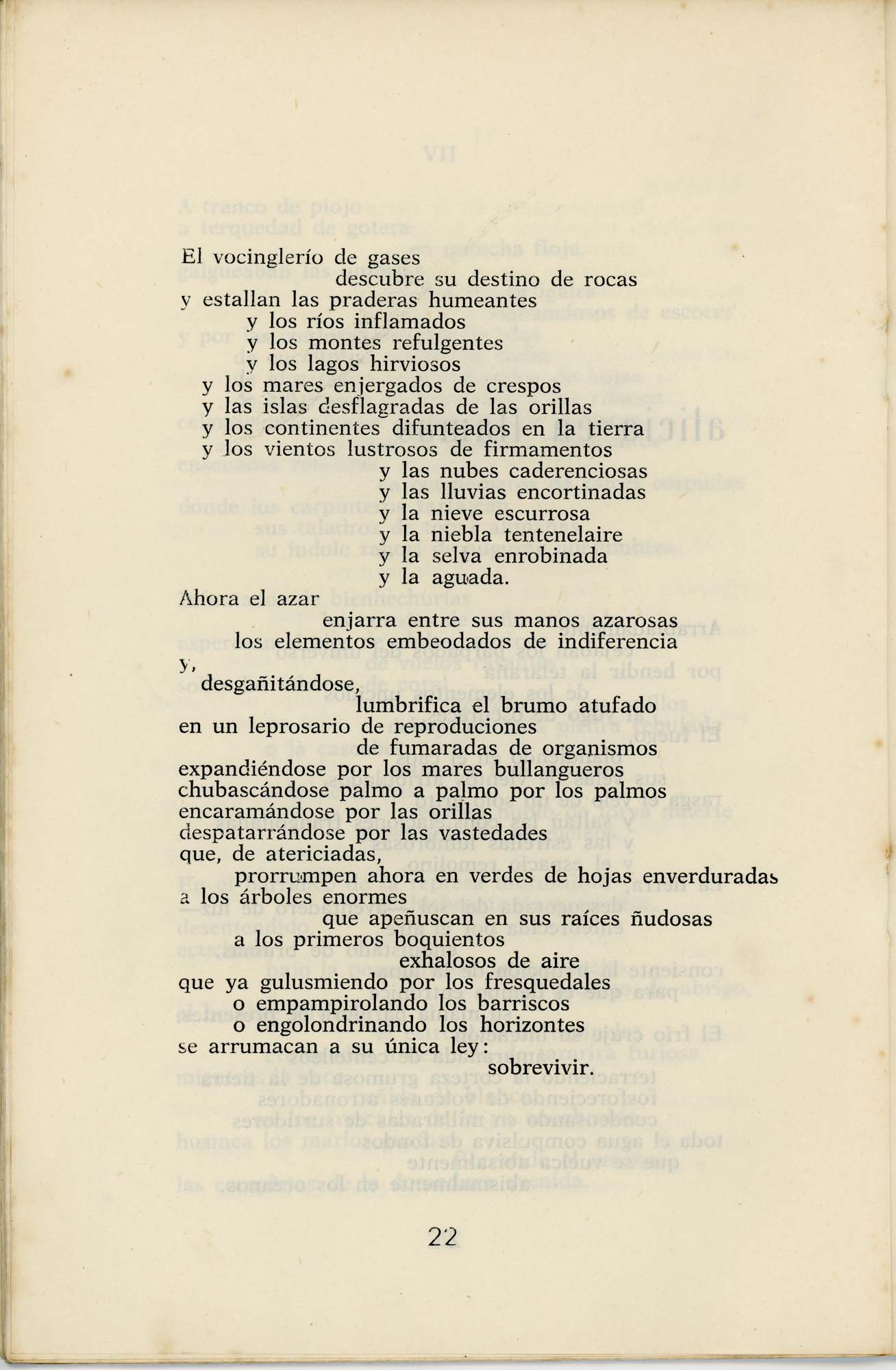 El vocinglerío de gases
descubre su destino de rocas
y estallan las praderas humeantes
y los ríos inflamados
y los montes refulgentes
y los lagos hirviosos
y los mares enjergados de crespos
y las islas desflagradas de las orillas
y los continentes difunteados en la tierra
y los vientos lustrosos de firmamentos
y las nubes caderenciosas
y las lluvias encortinadas
y la nieve escurrosa
y la niebla tentenelaire
y la selva enrobinada
y la aguada.
Ahora el azar
enjarra entre sus manos azarosas
los elementos embeodados de indiferencia
y,
desgañitándose,
lumbrifica el brumo atufado
en un leprosario de reproduciones
de fumaradas de organismos
expandiéndose por los mares bullangueros
chubascándose palmo a palmo por los palmos
encaramándose por las orillas
despatarrándose por las vastedades
que, de atericiadas,
prorrumpen ahora en verdes de hojas enverduradas
a los árboles enormes
que apeñuscan en sus raíces ñudosas
a los primeros boquientos
exhalosos de aire
que ya gulusmiendo por los fresquedales
o empampirolando los barriscos
o engolondrinando los horizontes
se arrumacan a su única ley:
sobrevivir.

22